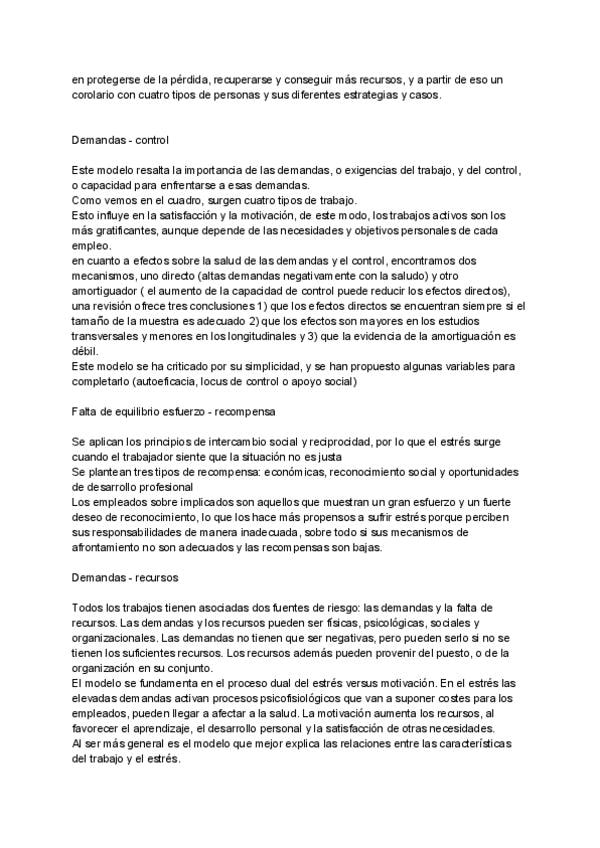 en protegerse de la pérdida, recuperarse y conseguir más recursos, y a partir de eso un corolario con cuatro tipos de personas y sus diferentes estrategias y casos.

Demandas - control

Este modelo resalta la importancia de las demandas, o exigencias del trabajo, y del control, o capacidad para enfrentarse a esas demandas.
Como vemos en el cuadro, surgen cuatro tipos de trabajo.
Esto influye en la satisfacción y la motivación, de este modo, los trabajos activos son los más gratificantes, aunque depende de las necesidades y objetivos personales de cada empleo.
en cuanto a efectos sobre la salud de las demandas y el control, encontramos dos mecanismos, uno directo (altas demandas negativamente con la saludo) y otro amortiguador ( el aumento de la capacidad de control puede reducir los efectos directos), una revisión ofrece tres conclusiones 1) que los efectos directos se encuentran siempre si el tamaño de la muestra es adecuado 2) que los efectos son mayores en los estudios transversales y menores en los longitudinales y 3) que la evidencia de la amortiguación es débil.
Este modelo se ha criticado por su simplicidad, y se han propuesto algunas variables para completarlo (autoeficacia, locus de control o apoyo social)

Falta de equilibrio esfuerzo - recompensa

Se aplican los principios de intercambio social y reciprocidad, por lo que el estrés surge cuando el trabajador siente que la situación no es justa
Se plantean tres tipos de recompensa: económicas, reconocimiento social y oportunidades de desarrollo profesional
Los empleados sobre implicados son aquellos que muestran un gran esfuerzo y un fuerte deseo de reconocimiento, lo que los hace más propensos a sufrir estrés porque perciben sus responsabilidades de manera inadecuada, sobre todo si sus mecanismos de afrontamiento no son adecuados y las recompensas son bajas.

Demandas - recursos

Todos los trabajos tienen asociadas dos fuentes de riesgo: las demandas y la falta de recursos. Las demandas y los recursos pueden ser físicas, psicológicas, sociales y organizacionales. Las demandas no tienen que ser negativas, pero pueden serlo si no se tienen los suficientes recursos. Los recursos además pueden provenir del puesto, o de la organización en su conjunto.
El modelo se fundamenta en el proceso dual del estrés versus motivación. En el estrés las elevadas demandas activan procesos psicofisiológicos que van a suponer costes para los empleados, pueden llegar a afectar a la salud. La motivación aumenta los recursos, al favorecer el aprendizaje, el desarrollo personal y la satisfacción de otras necesidades.
Al ser más general es el modelo que mejor explica las relaciones entre las características del trabajo y el estrés.